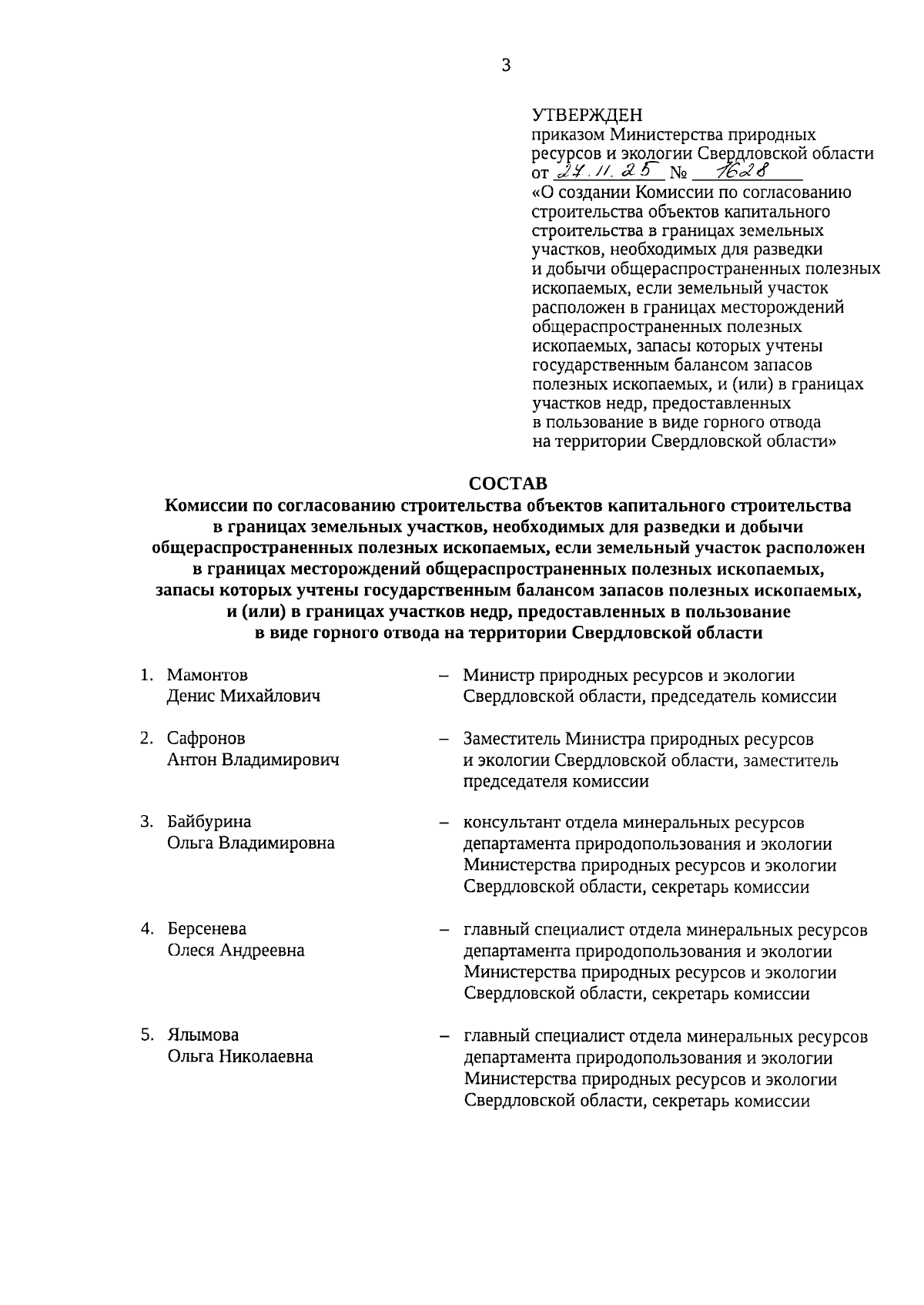 3

УТВЕРЖДЕН
приказом Министерства природных ресурсов и экологии Свердловской области
от 27.11.25 № 1628
«О создании Комиссии по согласованию строительства объектов капитального строительства в границах земельных участков, необходимых для разведки и добычи общераспространенных полезных ископаемых, если земельный участок расположен в границах месторождений общераспространенных полезных ископаемых, запасы которых учтены государственным балансом запасов полезных ископаемых, и (или) в границах участков недр, предоставленных в пользование в виде горного отвода на территории Свердловской области»

СОСТАВ
Комиссии по согласованию строительства объектов капитального строительства в границах земельных участков, необходимых для разведки и добычи общераспространенных полезных ископаемых, если земельный участок расположен в границах месторождений общераспространенных полезных ископаемых, запасы которых учтены государственным балансом запасов полезных ископаемых, и (или) в границах участков недр, предоставленных в пользование в виде горного отвода на территории Свердловской области

1. Мамонтов Денис Михайлович – Министр природных ресурсов и экологии Свердловской области, председатель комиссии

2. Сафронов Антон Владимирович – Заместитель Министра природных ресурсов и экологии Свердловской области, заместитель председателя комиссии

3. Байбурина Ольга Владимировна – консультант отдела минеральных ресурсов департамента природопользования и экологии Министерства природных ресурсов и экологии Свердловской области, секретарь комиссии

4. Берсенева Олеся Андреевна – главный специалист отдела минеральных ресурсов департамента природопользования и экологии Министерства природных ресурсов и экологии Свердловской области, секретарь комиссии

5. Ялымова Ольга Николаевна – главный специалист отдела минеральных ресурсов департамента природопользования и экологии Министерства природных ресурсов и экологии Свердловской области, секретарь комиссии